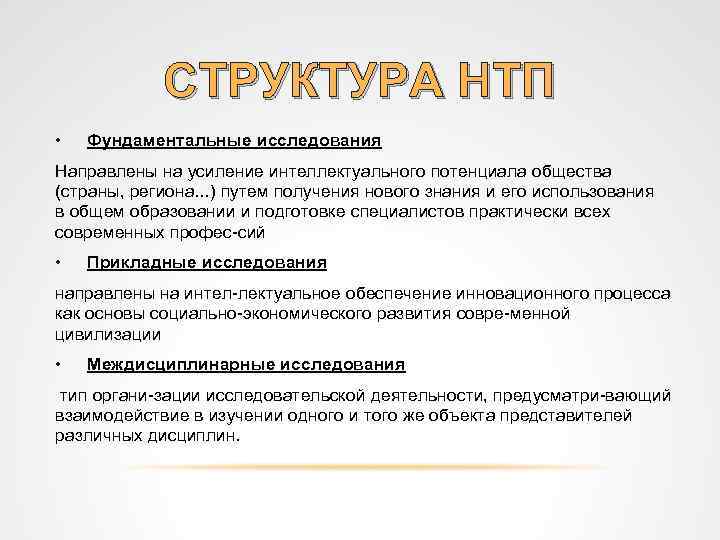 СТРУКТУРА НТП

• Фундаментальные исследования

Направлены на усиление интеллектуального потенциала общества (страны, региона...) путем получения нового знания и его использования в общем образовании и подготовке специалистов практически всех современных профес-сий

• Прикладные исследования

направлены на интел-лектуальное обеспечение инновационного процесса как основы социально-экономического развития совре-менной цивилизации

• Междисциплинарные исследования

тип органи-зации исследовательской деятельности, предусматри-вающий взаимодействие в изучении одного и того же объекта представителей различных дисциплин.